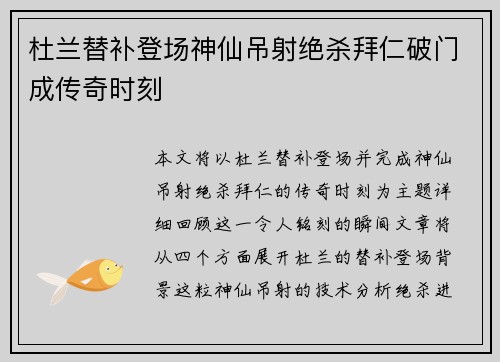 杜兰替补登场神仙吊射绝杀拜仁破门成传奇时刻

本文将以杜兰替补登场并完成神仙吊射绝杀拜仁的传奇时刻为主题详细回顾这一令人铭刻的瞬间文章将从四个方面展开杜兰的替补登场背景这粒神仙吊射的技术分析绝杀进